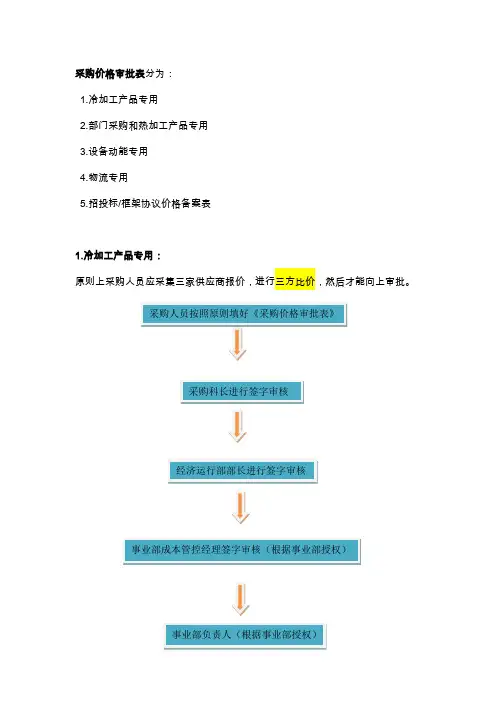 采购价格审批表分为：

1.冷加工产品专用

2.部门采购和热加工产品专用

3.设备动能专用

4.物流专用

5.招投标/框架协议价格备案表

1.冷加工产品专用：

原则上采购人员应采集三家供应商报价，进行三方比价，然后才能向上审批。

采购人员按照原则填好《采购价格审批表》

采购科长进行签字审核

经济运行部部长进行签字审核

事业部成本管控经理签字审核（根据事业部授权）

事业部负责人（根据事业部授权）